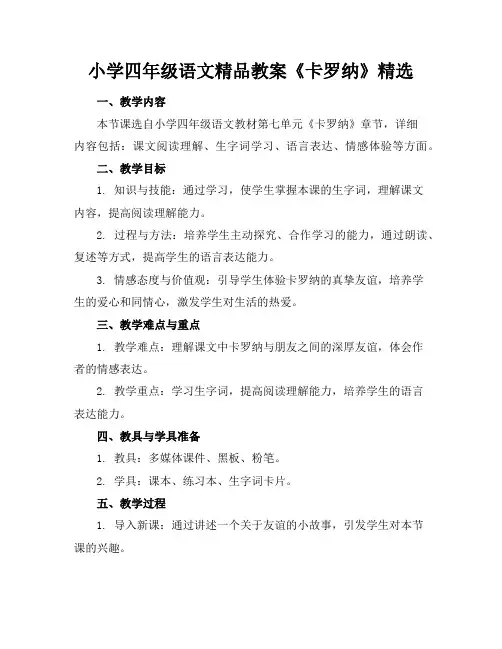 小学四年级语文精品教案《卡罗纳》精选

一、教学内容

本节课选自小学四年级语文教材第七单元《卡罗纳》章节，详细内容包括：课文阅读理解、生字词学习、语言表达、情感体验等方面。

二、教学目标

1. 知识与技能：通过学习，使学生掌握本课的生字词，理解课文内容，提高阅读理解能力。

2. 过程与方法：培养学生主动探究、合作学习的能力，通过朗读、复述等方式，提高学生的语言表达能力。

3. 情感态度与价值观：引导学生体验卡罗纳的真挚友谊，培养学生的爱心和同情心，激发学生对生活的热爱。

三、教学难点与重点

1. 教学难点：理解课文中卡罗纳与朋友之间的深厚友谊，体会作者的情感表达。

2. 教学重点：学习生字词，提高阅读理解能力，培养学生的语言表达能力。

四、教具与学具准备

1. 教具：多媒体课件、黑板、粉笔。

2. 学具：课本、练习本、生字词卡片。

五、教学过程

1. 导入新课：通过讲述一个关于友谊的小故事，引发学生对本节课的兴趣。